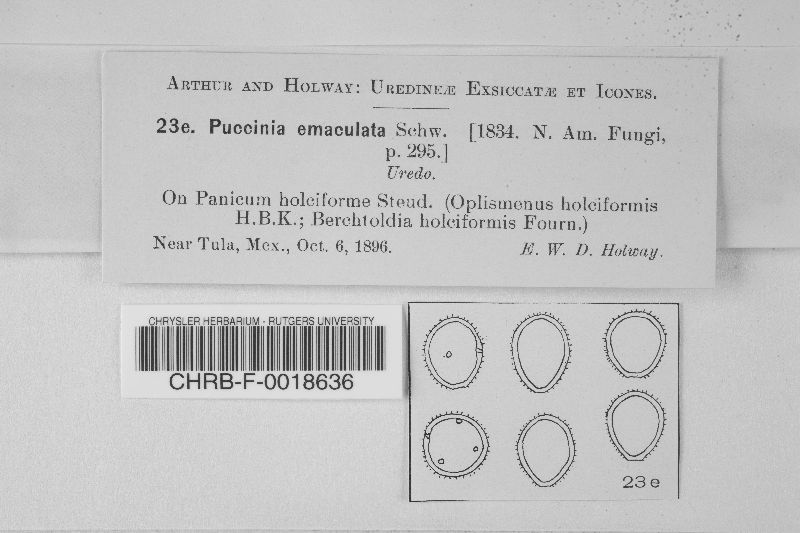 Arthur and Holway: Uredineæ Exsiccatæ et Icones.

23e. Puccinia emaculata Schw. [1834. N. Am. Fungi, p. 295.]

Uredo.

On Panicum holciforme Steud. (Oplismenus holciformis H.B.K.; Berchtoldia holciformis Fourn.)

Near Tula, Mex., Oct. 6, 1896. E. W. D. Holway.

CHRYSLER HERBARIUM - RUTGERS UNIVERSITY

CHRB-F-0018636

23 e